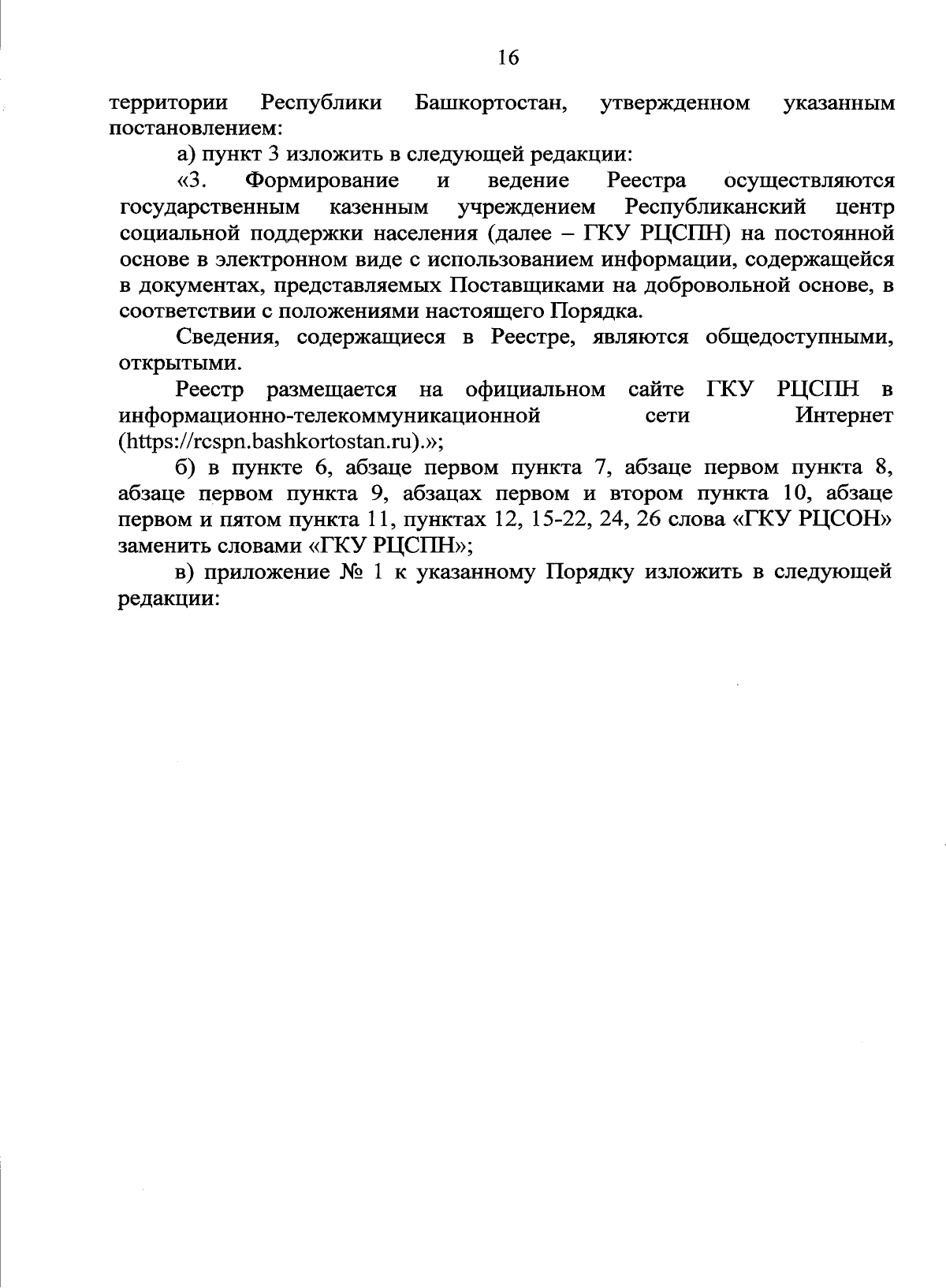 16

территории Республики Башкортостан, утвержденном указанным постановлением:

а) пункт 3 изложить в следующей редакции:

«3. Формирование и ведение Реестра осуществляются государственным казенным учреждением Республиканский центр социальной поддержки населения (далее – ГКУ РЦСПН) на постоянной основе в электронном виде с использованием информации, содержащейся в документах, представляемых Поставщиками на добровольной основе, в соответствии с положениями настоящего Порядка.

Сведения, содержащиеся в Реестре, являются общедоступными, открытыми.

Реестр размещается на официальном сайте ГКУ РЦСПН в информационно-телекоммуникационной сети Интернет (https://rcspn.bashkortostan.ru).»;

б) в пункте 6, абзаце первом пункта 7, абзаце первом пункта 8, абзаце первом пункта 9, абзацах первом и втором пункта 10, абзаце первом и пятом пункта 11, пунктах 12, 15-22, 24, 26 слова «ГКУ РЦСОН» заменить словами «ГКУ РЦСПН»;

в) приложение № 1 к указанному Порядку изложить в следующей редакции: